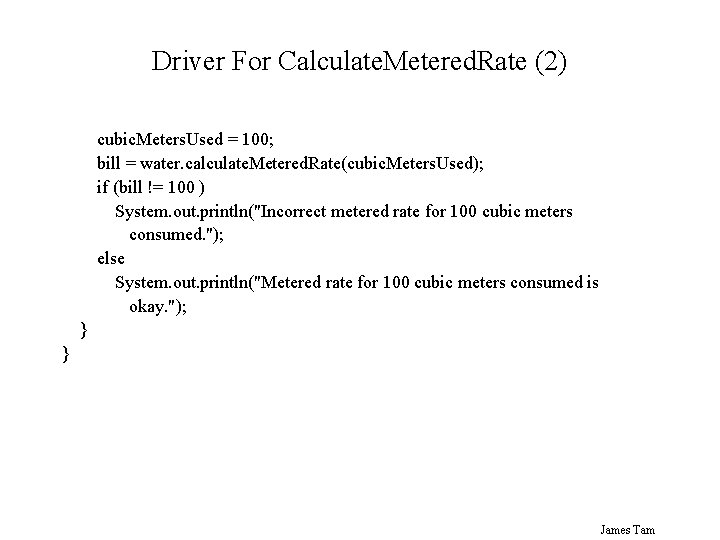 Driver For CalculateMeteredRate (2)

cubicMetersUsed = 100;
bill = water.calculateMeteredRate(cubicMetersUsed);
if (bill != 100 )
System.out.println("Incorrect metered rate for 100 cubic meters consumed.");
else
System.out.println("Metered rate for 100 cubic meters consumed is okay.");
}
}

James Tam